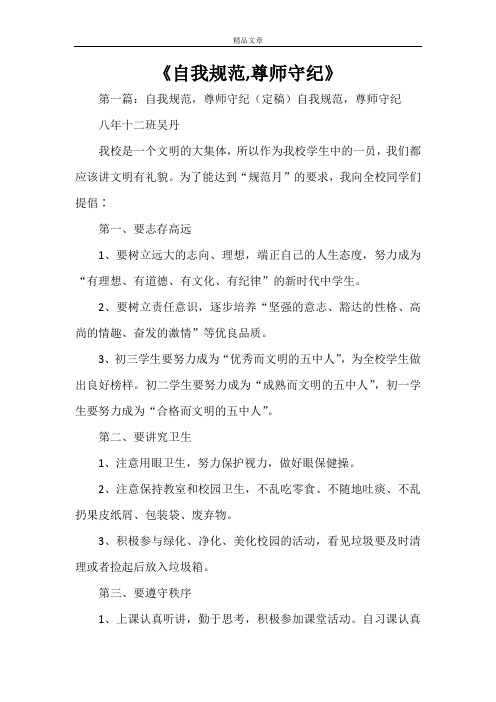 精品文章

《自我规范,尊师守纪》

第一篇：自我规范，尊师守纪（定稿）自我规范，尊师守纪

八年十二班吴丹

我校是一个文明的大集体，所以作为我校学生中的一员，我们都应该讲文明有礼貌。为了能达到“规范月”的要求，我向全校同学们提倡：

第一、要志存高远

1、要树立远大的志向、理想，端正自己的人生态度，努力成为“有理想、有道德、有文化、有纪律”的新时代中学生。

2、要树立责任意识，逐步培养“坚强的意志、豁达的性格、高尚的情趣、奋发的激情”等优良品质。

3、初三学生要努力成为“优秀而文明的五中人”，为全校学生做出良好榜样。初二学生要努力成为“成熟而文明的五中人”，初一学生要努力成为“合格而文明的五中人”。

第二、要讲究卫生

1、注意用眼卫生，努力保护视力，做好眼保健操。

2、注意保持教室和校园卫生，不乱吃零食、不随地吐痰、不乱扔果皮纸屑、包装袋、废弃物。

3、积极参与绿化、净化、美化校园的活动，看见垃圾要及时清理或者捡起后放入垃圾箱。

第三、要遵守秩序

1、上课认真听讲，勤于思考，积极参加课堂活动。自习课认真